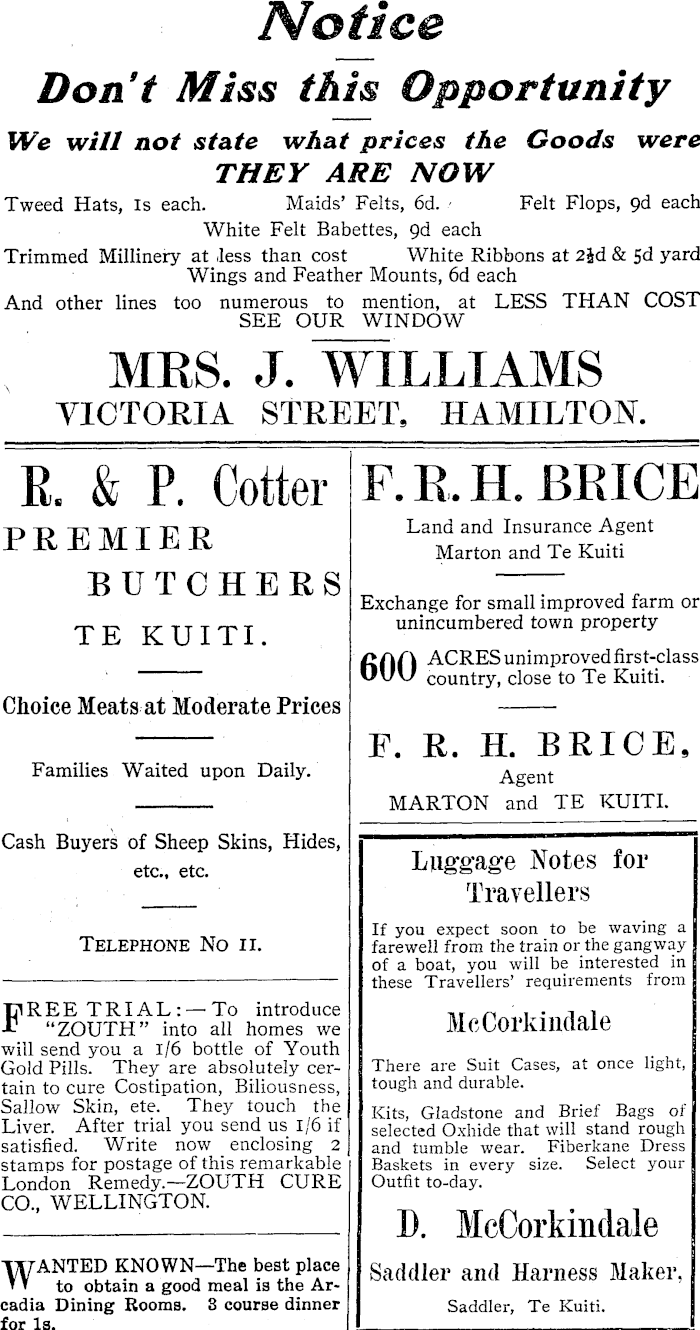 Notice

Don't Miss this Opportunity

We will not state what prices the Goods were
THEY ARE NOW

Tweed Hats, 1s each. Maids' Felts, 6d. Felt Flops, 9d each
White Felt Babettes, 9d each

Trimmed Millinery at less than cost White Ribbons at 2½d & 5d yard
Wings and Feather Mounts, 6d each

And other lines too numerous to mention, at LESS THAN COST
SEE OUR WINDOW

MRS. J. WILLIAMS
VICTORIA STREET, HAMILTON.

R. & P. Cotter
PREMIER
BUTCHERS
TE KUITI.

Choice Meats at Moderate Prices

Families Waited upon Daily.

Cash Buyers of Sheep Skins, Hides, etc., etc.

TELEPHONE NO 11.

FREE TRIAL:—To introduce "ZOUTH" into all homes we will send you a 1/6 bottle of Youth Gold Pills. They are absolutely certain to cure Costipation, Biliousness, Sallow Skin, ete. They touch the Liver. After trial you send us 1/6 if satisfied. Write now enclosing 2 stamps for postage of this remarkable London Remedy.—ZOUTH CURE CO., WELLINGTON.

WANTED KNOWN—The best place to obtain a good meal is the Arcadia Dining Rooms. 3 course dinner for 1s.

F. R. H. BRICE

Land and Insurance Agent
Marton and Te Kuiti

Exchange for small improved farm or unincumbered town property

600 ACRES unimproved first-class country, close to Te Kuiti.

F. R. H. BRICE,
Agent
MARTON and TE KUITI.

Luggage Notes for Travellers

If you expect soon to be waving a farewell from the train or the gangway of a boat, you will be interested in these Travellers' requirements from

McCorkindale

There are Suit Cases, at once light, tough and durable.

Kits, Gladstone and Brief Bags of selected Oxhide that will stand rough and tumble wear. Fiberkane Dress Baskets in every size. Select your Outfit to-day.

D. McCorkindale

Saddler and Harness Maker,

Saddler, Te Kuiti.